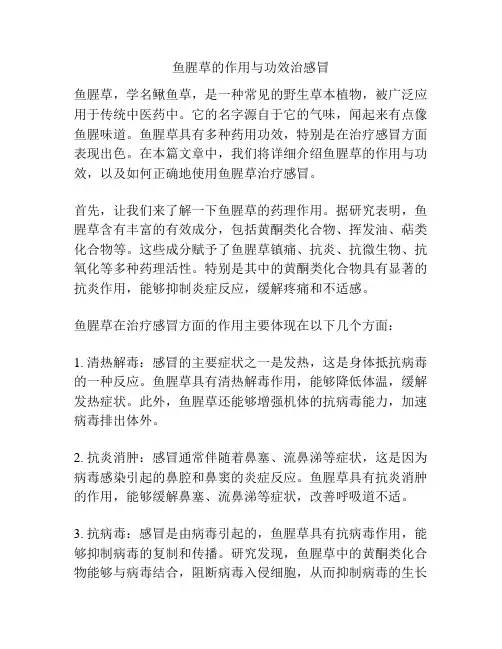 鱼腥草的作用与功效治感冒

鱼腥草，学名鳅鱼草，是一种常见的野生草本植物，被广泛应用于传统中医药中。它的名字源自于它的气味，闻起来有点像鱼腥味道。鱼腥草具有多种药用功效，特别是在治疗感冒方面表现出色。在本篇文章中，我们将详细介绍鱼腥草的作用与功效，以及如何正确地使用鱼腥草治疗感冒。

首先，让我们来了解一下鱼腥草的药理作用。据研究表明，鱼腥草含有丰富的有效成分，包括黄酮类化合物、挥发油、萜类化合物等。这些成分赋予了鱼腥草镇痛、抗炎、抗微生物、抗氧化等多种药理活性。特别是其中的黄酮类化合物具有显著的抗炎作用，能够抑制炎症反应，缓解疼痛和不适感。

鱼腥草在治疗感冒方面的作用主要体现在以下几个方面：

1. 清热解毒：感冒的主要症状之一是发热，这是身体抵抗病毒的一种反应。鱼腥草具有清热解毒作用，能够降低体温，缓解发热症状。此外，鱼腥草还能够增强机体的抗病毒能力，加速病毒排出体外。

2. 抗炎消肿：感冒通常伴随着鼻塞、流鼻涕等症状，这是因为病毒感染引起的鼻腔和鼻窦的炎症反应。鱼腥草具有抗炎消肿的作用，能够缓解鼻塞、流鼻涕等症状，改善呼吸道不适。

3. 抗病毒：感冒是由病毒引起的，鱼腥草具有抗病毒作用，能够抑制病毒的复制和传播。研究发现，鱼腥草中的黄酮类化合物能够与病毒结合，阻断病毒入侵细胞，从而抑制病毒的生长